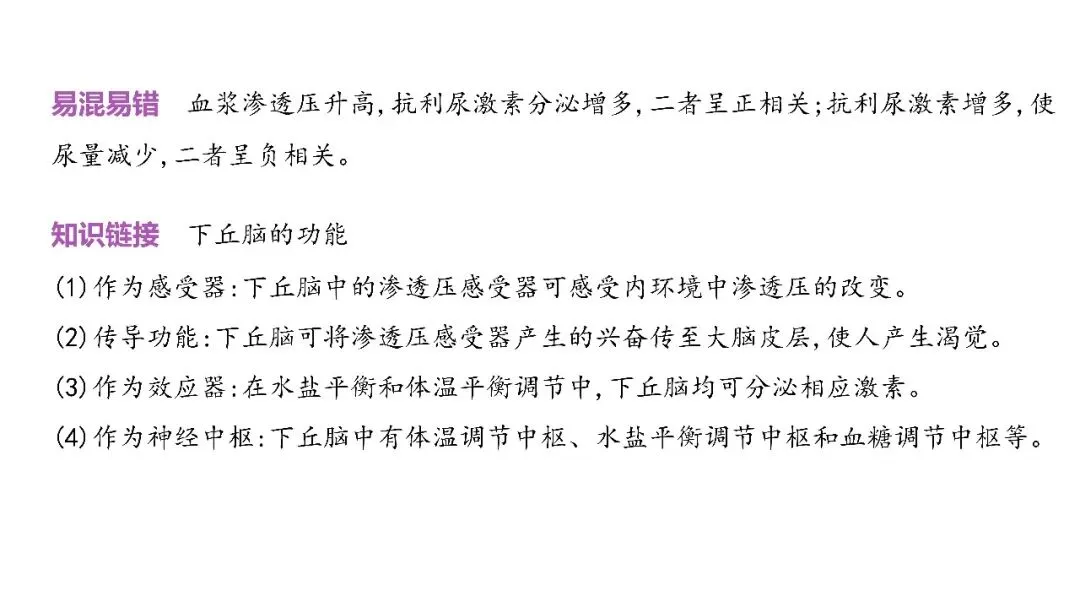 易混易错 血浆渗透压升高,抗利尿激素分泌增多,二者呈正相关;抗利尿激素增多,使尿量减少,二者呈负相关。

知识链接 下丘脑的功能

(1)作为感受器:下丘脑中的渗透压感受器可感受内环境中渗透压的改变。

(2)传导功能:下丘脑可将渗透压感受器产生的兴奋传至大脑皮层,使人产生渴觉。

(3)作为效应器:在水盐平衡和体温平衡调节中,下丘脑均可分泌相应激素。

(4)作为神经中枢:下丘脑中有体温调节中枢、水盐平衡调节中枢和血糖调节中枢等。